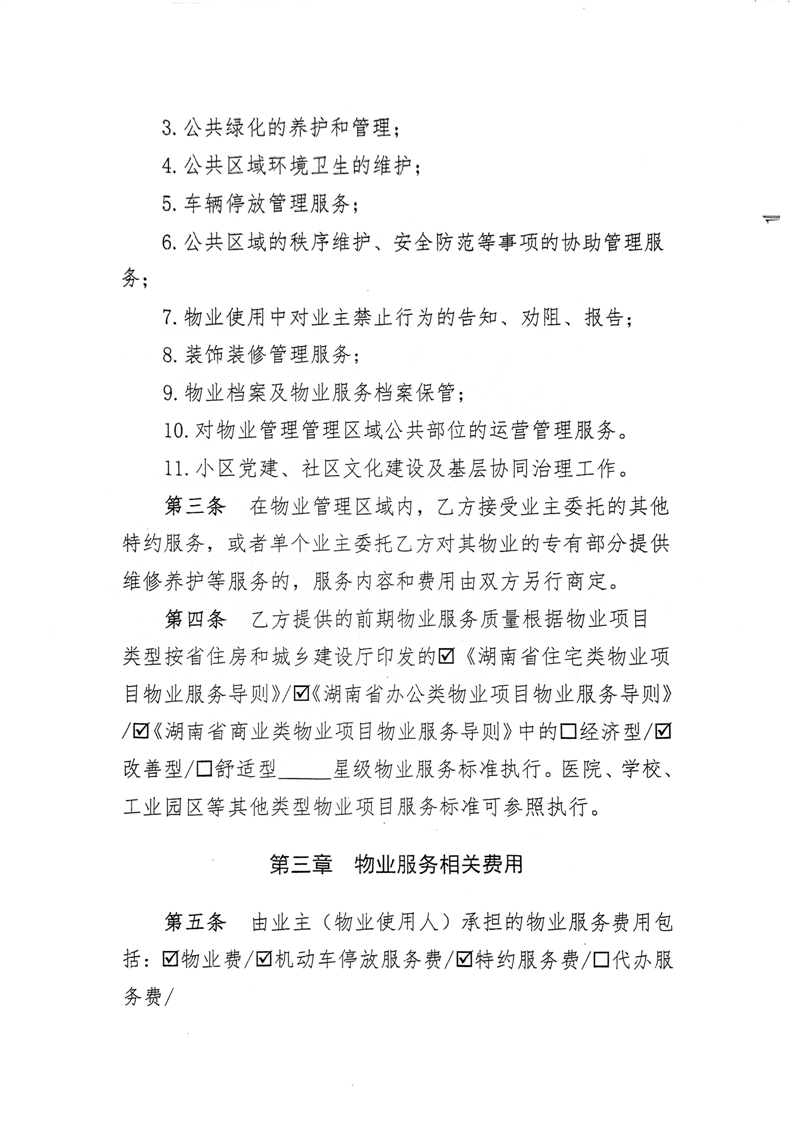 3. 公共绿化的养护和管理；

4. 公共区域环境卫生的维护；

5. 车辆停放管理服务；

6. 公共区域的秩序维护、安全防范等事项的协助管理服务；

7. 物业使用中对业主禁止行为的告知、劝阻、报告；

8. 装饰装修管理服务；

9. 物业档案及物业服务档案保管；

10. 对物业管理管理区域公共部位的运营管理服务。

11. 小区党建、社区文化建设及基层协同治理工作。

第三条 在物业管理区域内，乙方接受业主委托的其他特约服务，或者单个业主委托乙方对其物业的专有部分提供维修养护等服务的，服务内容和费用由双方另行商定。

第四条 乙方提供的前期物业服务质量根据物业项目类型按省住房和城乡建设厅印发的☑《湖南省住宅类物业项目物业服务导则》/☑《湖南省办公类物业项目物业服务导则》/☑《湖南省商业类物业项目物业服务导则》中的☐经济型/☑改善型/☐舒适型_____星级物业服务标准执行。医院、学校、工业园区等其他类型物业项目服务标准可参照执行。

第三章 物业服务相关费用

第五条 由业主（物业使用人）承担的物业服务费用包括：☑物业费/☑机动车停放服务费/☑特约服务费/☐代办服务费/